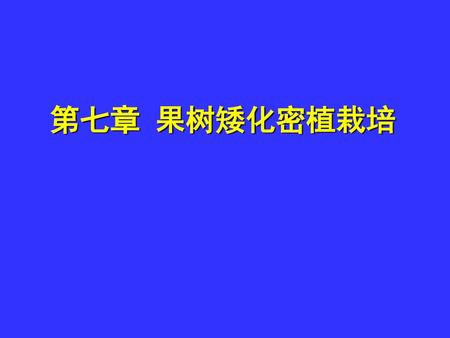 第七章 果树矮化密植栽培